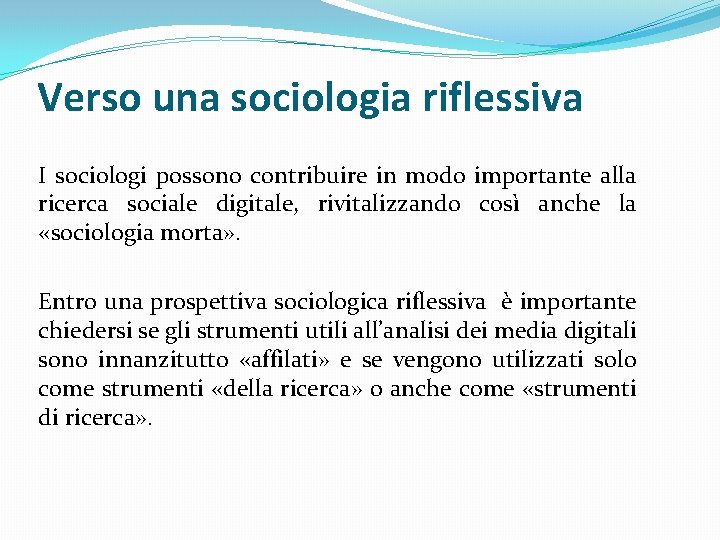 Verso una sociologia riflessiva

I sociologi possono contribuire in modo importante alla ricerca sociale digitale, rivitalizzando così anche la «sociologia morta».

Entro una prospettiva sociologica riflessiva è importante chiedersi se gli strumenti utili all'analisi dei media digitali sono innanzitutto «affilati» e se vengono utilizzati solo come strumenti «della ricerca» o anche come «strumenti di ricerca».